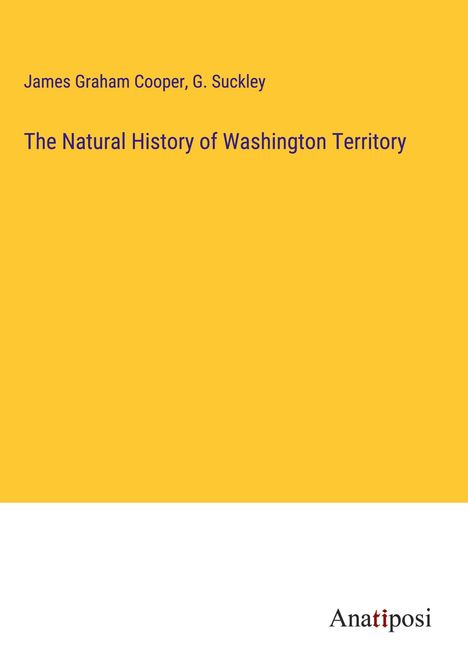 James Graham Cooper, G. Suckley

The Natural History of Washington Territory

Anatiposi